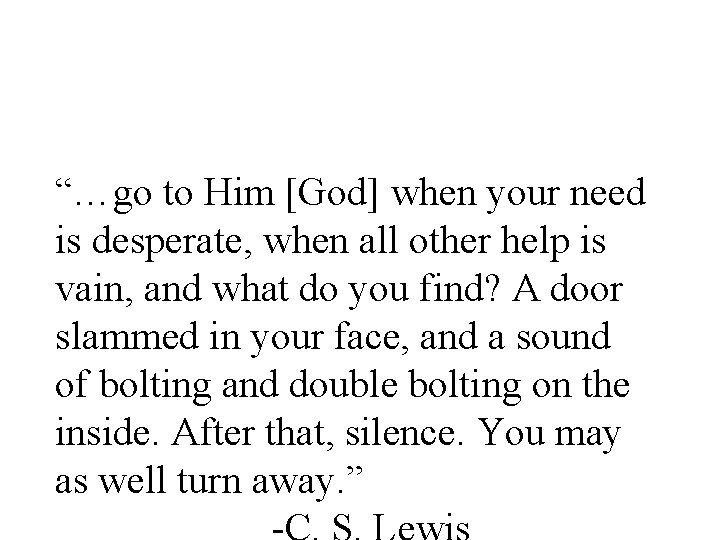 "…go to Him [God] when your need is desperate, when all other help is vain, and what do you find? A door slammed in your face, and a sound of bolting and double bolting on the inside. After that, silence. You may as well turn away."

-C. S. Lewis